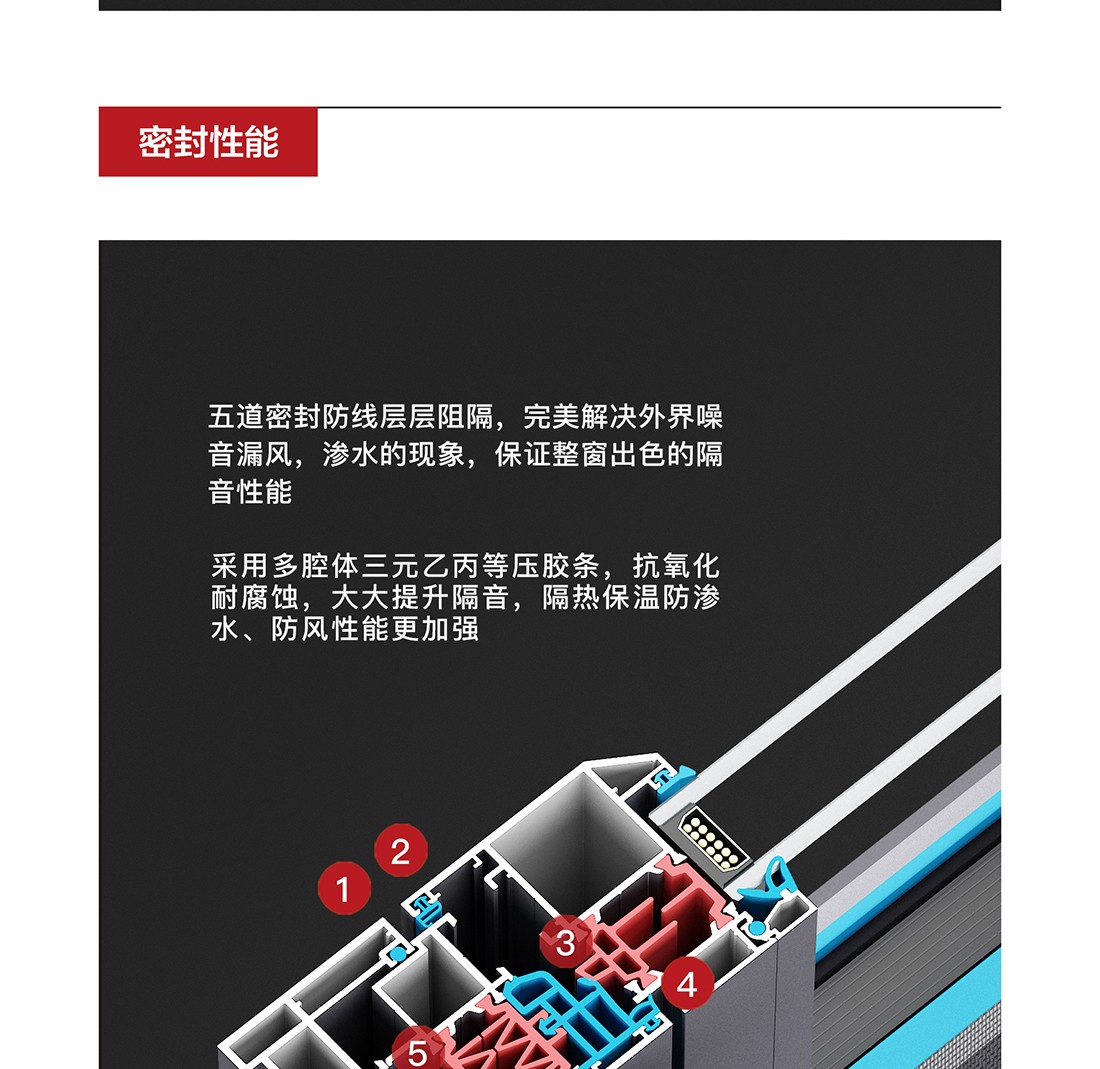 密封性能

五道密封防线层层阻隔，完美解决外界噪音漏风，渗水的现象，保证整窗出色的隔音性能

采用多腔体三元乙丙等压胶条，抗氧化耐腐蚀，大大提升隔音，隔热保温防渗水、防风性能更加强

2
1
3
4
5